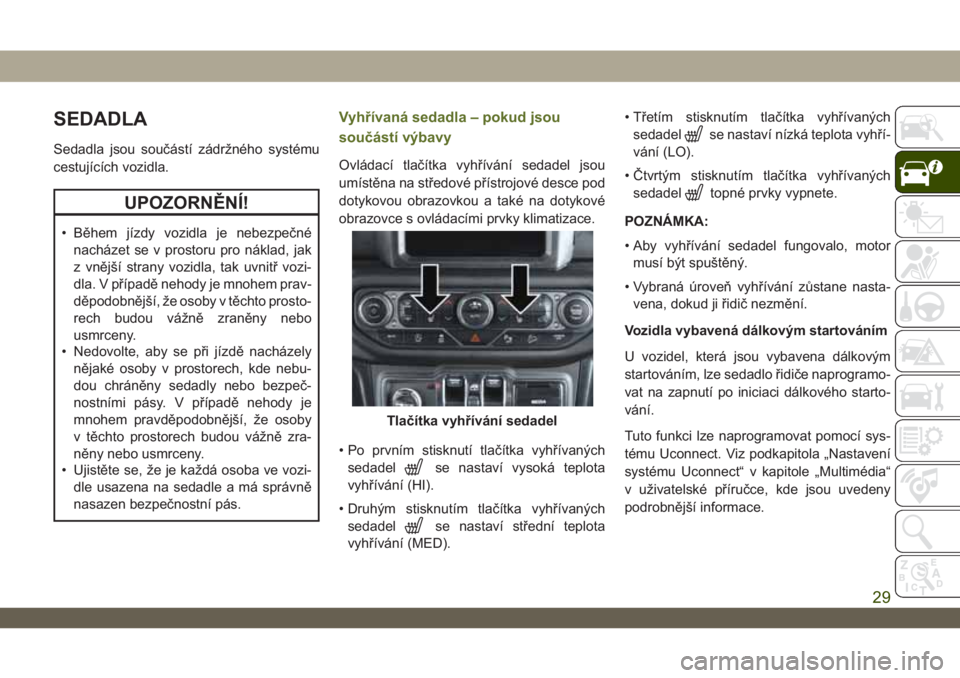 SEDADLA

Sedadla jsou součástí zádržného systému cestujících vozidla.

UPOZORNĚNÍ!

• Během jízdy vozidla je nebezpečné nacházet se v prostoru pro náklad, jak z vnější strany vozidla, tak uvnitř vozidla. V případě nehody je mnohem pravděpodobnější, že osoby v těchto prostorech budou vážně zraněny nebo usmrceny.
• Nedovolte, aby se při jízdě nacházely nějaké osoby v prostorech, kde nebudou chráněny sedadly nebo bezpečnostními pásy. V případě nehody je mnohem pravděpodobnější, že osoby v těchto prostorech budou vážně zraněny nebo usmrceny.
• Ujistěte se, že je každá osoba ve vozidle usazena na sedadle a má správně nasazen bezpečnostní pás.

Vyhřívaná sedadla – pokud jsou součástí výbavy

Ovládací tlačítka vyhřívání sedadel jsou umístěna na středové přístrojové desce pod dotykovou obrazovkou a také na dotykové obrazovce s ovládacími prvky klimatizace.

Tlačítka vyhřívání sedadel

• Po prvním stisknutí tlačítka vyhřívaných sedadel se nastaví vysoká teplota vyhřívání (HI).
• Druhým stisknutím tlačítka vyhřívaných sedadel se nastaví střední teplota vyhřívání (MED).
• Třetím stisknutím tlačítka vyhřívaných sedadel se nastaví nízká teplota vyhřívání (LO).
• Čtvrtým stisknutím tlačítka vyhřívaných sedadel topné prvky vypnete.

POZNÁMKA:
• Aby vyhřívání sedadel fungovalo, motor musí být spuštěný.
• Vybraná úroveň vyhřívání zůstane nastavena, dokud ji řidič nezmění.

Vozidla vybavená dálkovým startováním

U vozidel, která jsou vybavena dálkovým startováním, lze sedadlo řidiče naprogramovat na zapnutí po iniciaci dálkového startování.

Tuto funkci lze naprogramovat pomocí systému Uconnect. Viz podkapitola „Nastavení systému Uconnect“ v kapitole „Multimédia“ v uživatelské příručce, kde jsou uvedeny podrobnější informace.

29

carmanualsonline.info